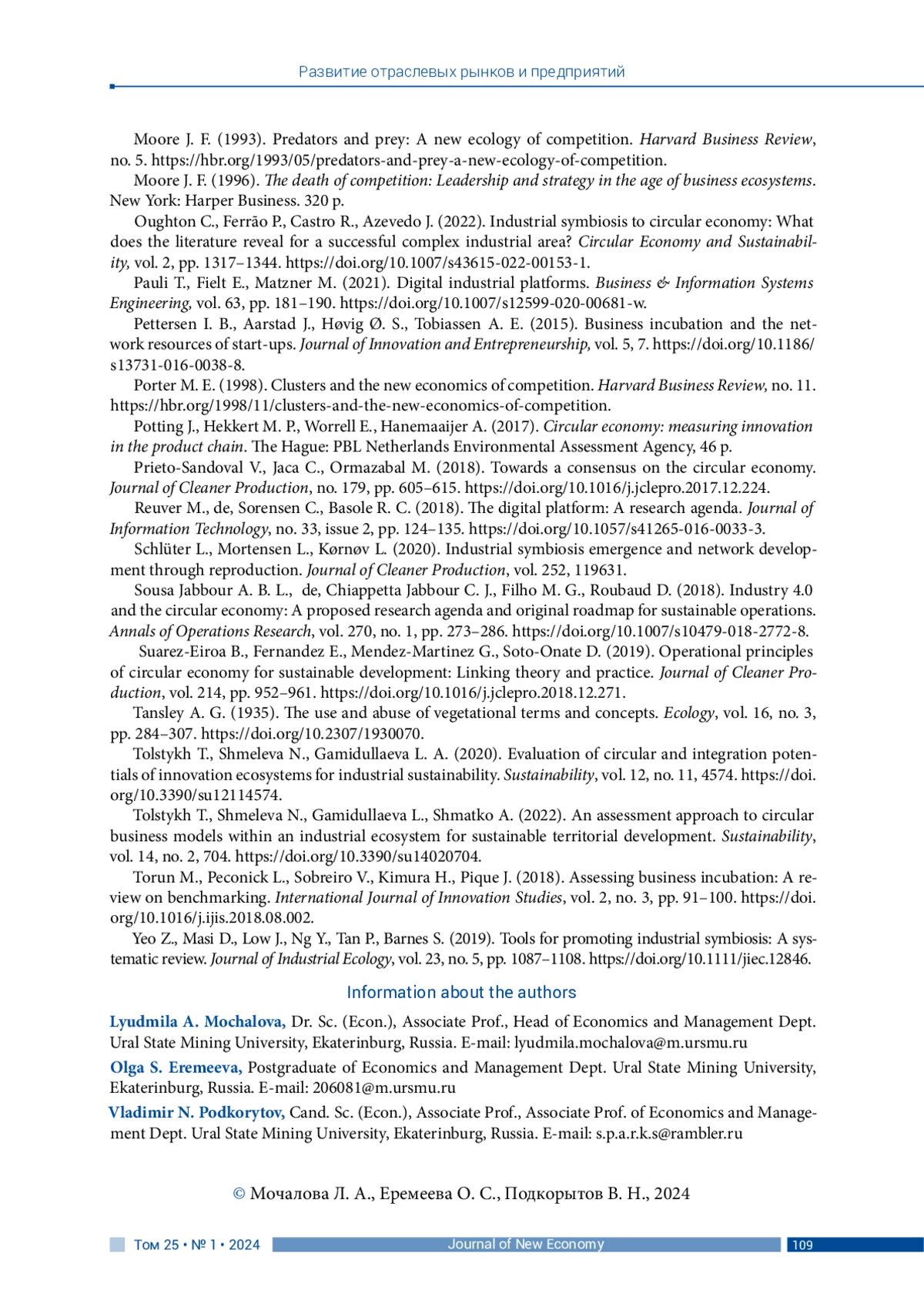 Развитие отраслевых рынков и предприятий

Moore J. F. (1993). Predators and prey: A new ecology of competition. Harvard Business Review, no. 5. https://hbr.org/1993/05/predators-and-prey-a-new-ecology-of-competition.

Moore J. F. (1996). The death of competition: Leadership and strategy in the age of business ecosystems. New York: Harper Business. 320 p.

Oughton C., Ferrão P., Castro R., Azevedo J. (2022). Industrial symbiosis to circular economy: What does the literature reveal for a successful complex industrial area? Circular Economy and Sustainability, vol. 2, pp. 1317–1344. https://doi.org/10.1007/s43615-022-00153-1.

Pauli T., Fielt E., Matzner M. (2021). Digital industrial platforms. Business & Information Systems Engineering, vol. 63, pp. 181–190. https://doi.org/10.1007/s12599-020-00681-w.

Pettersen I. B., Aarstad J., Høvig Ø. S., Tobiassen A. E. (2015). Business incubation and the network resources of start-ups. Journal of Innovation and Entrepreneurship, vol. 5, 7. https://doi.org/10.1186/s13731-016-0038-8.

Porter M. E. (1998). Clusters and the new economics of competition. Harvard Business Review, no. 11. https://hbr.org/1998/11/clusters-and-the-new-economics-of-competition.

Potting J., Hekkert M. P., Worrell E., Hanemaaijer A. (2017). Circular economy: measuring innovation in the product chain. The Hague: PBL Netherlands Environmental Assessment Agency, 46 p.

Prieto-Sandoval V., Jaca C., Ormazabal M. (2018). Towards a consensus on the circular economy. Journal of Cleaner Production, no. 179, pp. 605–615. https://doi.org/10.1016/j.jclepro.2017.12.224.

Reuver M., de, Sorensen C., Basole R. C. (2018). The digital platform: A research agenda. Journal of Information Technology, no. 33, issue 2, pp. 124–135. https://doi.org/10.1057/s41265-016-0033-3.

Schlüter L., Mortensen L., Kørnøv L. (2020). Industrial symbiosis emergence and network development through reproduction. Journal of Cleaner Production, vol. 252, 119631.

Sousa Jabbour A. B. L., de, Chiappetta Jabbour C. J., Filho M. G., Roubaud D. (2018). Industry 4.0 and the circular economy: A proposed research agenda and original roadmap for sustainable operations. Annals of Operations Research, vol. 270, no. 1, pp. 273–286. https://doi.org/10.1007/s10479-018-2772-8.

Suarez-Eiroa B., Fernandez E., Mendez-Martinez G., Soto-Onate D. (2019). Operational principles of circular economy for sustainable development: Linking theory and practice. Journal of Cleaner Production, vol. 214, pp. 952–961. https://doi.org/10.1016/j.jclepro.2018.12.271.

Tansley A. G. (1935). The use and abuse of vegetational terms and concepts. Ecology, vol. 16, no. 3, pp. 284–307. https://doi.org/10.2307/1930070.

Tolstykh T., Shmeleva N., Gamidullaeva L. A. (2020). Evaluation of circular and integration potentials of innovation ecosystems for industrial sustainability. Sustainability, vol. 12, no. 11, 4574. https://doi.org/10.3390/su12114574.

Tolstykh T., Shmeleva N., Gamidullaeva L., Shmatko A. (2022). An assessment approach to circular business models within an industrial ecosystem for sustainable territorial development. Sustainability, vol. 14, no. 2, 704. https://doi.org/10.3390/su14020704.

Torun M., Peconick L., Sobreiro V., Kimura H., Pique J. (2018). Assessing business incubation: A review on benchmarking. International Journal of Innovation Studies, vol. 2, no. 3, pp. 91–100. https://doi.org/10.1016/j.ijis.2018.08.002.

Yeo Z., Masi D., Low J., Ng Y., Tan P., Barnes S. (2019). Tools for promoting industrial symbiosis: A systematic review. Journal of Industrial Ecology, vol. 23, no. 5, pp. 1087–1108. https://doi.org/10.1111/jiec.12846.

Information about the authors

Lyudmila A. Mochalova, Dr. Sc. (Econ.), Associate Prof., Head of Economics and Management Dept. Ural State Mining University, Ekaterinburg, Russia. E-mail: lyudmila.mochalova@m.ursmu.ru

Olga S. Eremeeva, Postgraduate of Economics and Management Dept. Ural State Mining University, Ekaterinburg, Russia. E-mail: 206081@m.ursmu.ru

Vladimir N. Podkorytov, Cand. Sc. (Econ.), Associate Prof., Associate Prof. of Economics and Management Dept. Ural State Mining University, Ekaterinburg, Russia. E-mail: s.p.a.r.k.s@rambler.ru

© Мочалова Л. А., Еремеева О. С., Подкорытов В. Н., 2024

Том 25 • № 1 • 2024 Journal of New Economy 109